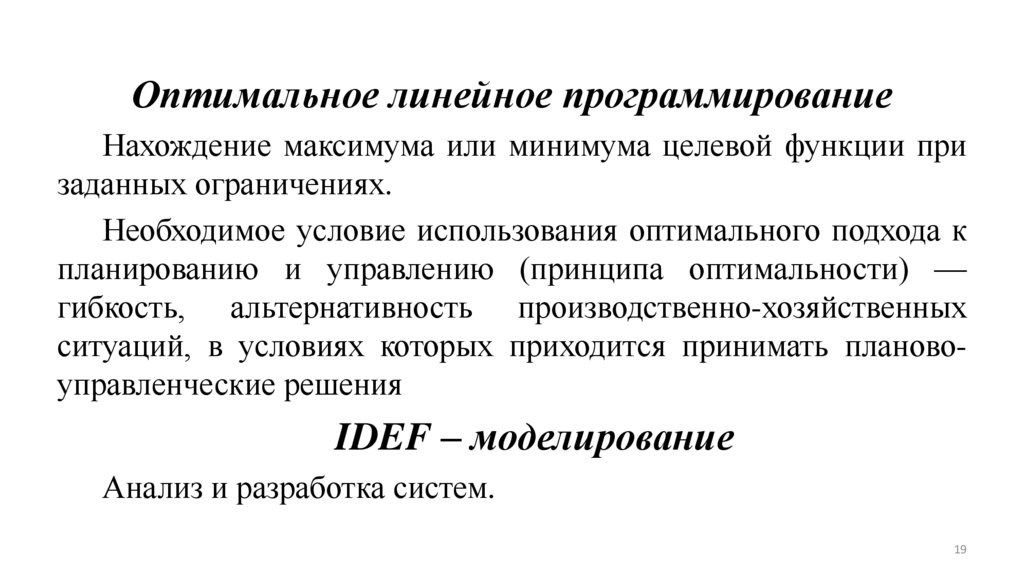 Оптимальное линейное программирование

Нахождение максимума или минимума целевой функции при заданных ограничениях.

Необходимое условие использования оптимального подхода к планированию и управлению (принципа оптимальности) — гибкость, альтернативность производственно-хозяйственных ситуаций, в условиях которых приходится принимать планово-управленческие решения

IDEF – моделирование

Анализ и разработка систем.

19